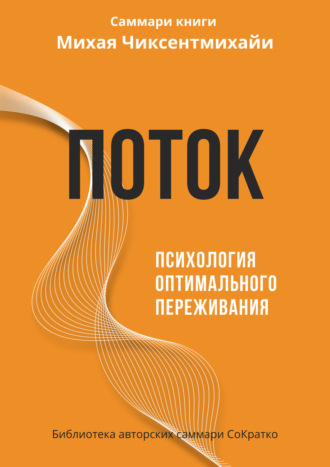 Саммари книги
Михая Чиксентмихайи

ПОТОК

ПСИХОЛОГИЯ ОПТИМАЛЬНОГО ПЕРЕЖИВАНИЯ

Библиотека авторских саммари СоКратко